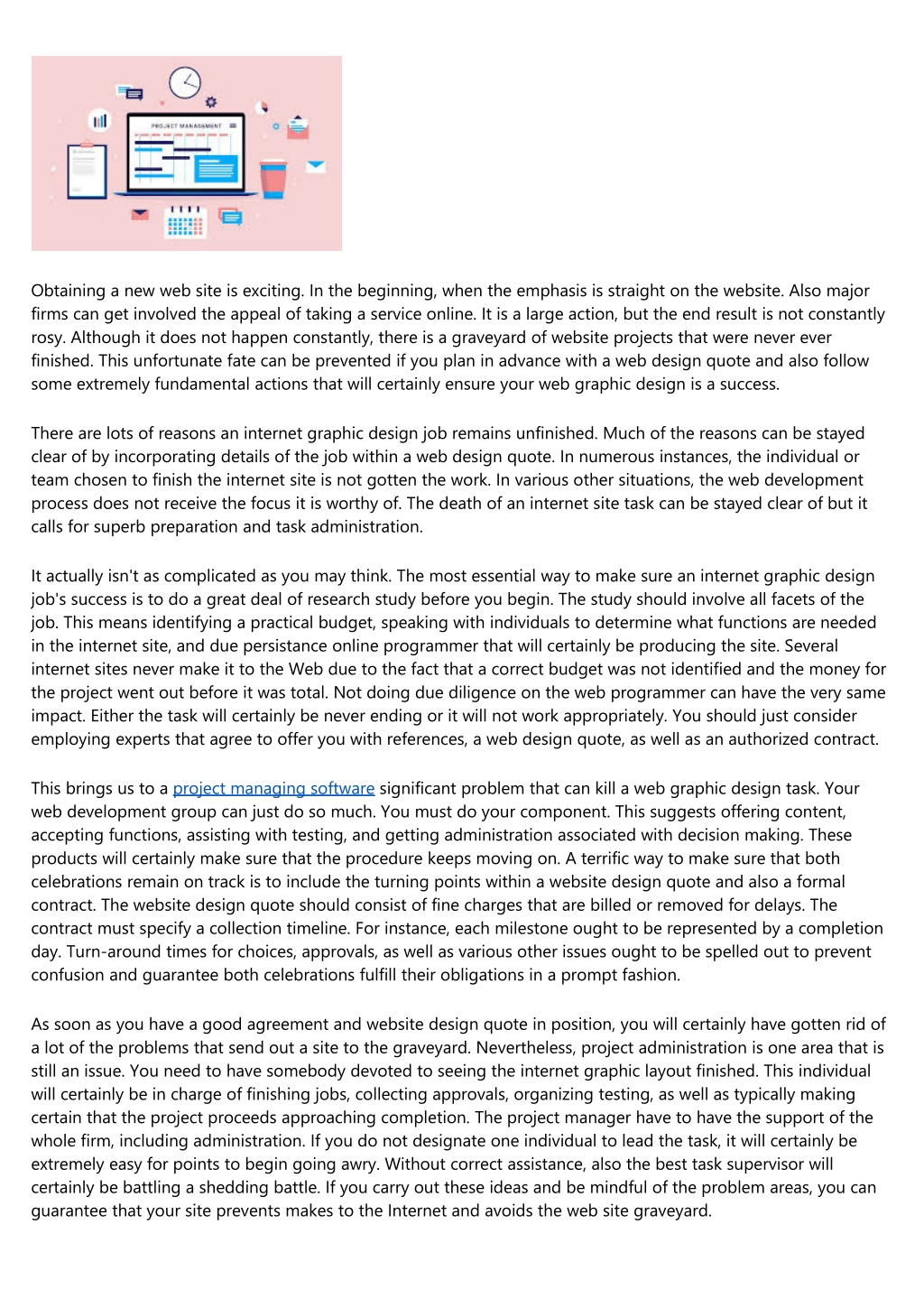 PROJECT MANAGEMENT

Obtaining a new web site is exciting. In the beginning, when the emphasis is straight on the website. Also major firms can get involved the appeal of taking a service online. It is a large action, but the end result is not constantly rosy. Although it does not happen constantly, there is a graveyard of website projects that were never ever finished. This unfortunate fate can be prevented if you plan in advance with a web design quote and also follow some extremely fundamental actions that will certainly ensure your web graphic design is a success.

There are lots of reasons an internet graphic design job remains unfinished. Much of the reasons can be stayed clear of by incorporating details of the job within a web design quote. In numerous instances, the individual or team chosen to finish the internet site is not gotten the work. In various other situations, the web development process does not receive the focus it is worthy of. The death of an internet site task can be stayed clear of but it calls for superb preparation and task administration.

It actually isn't as complicated as you may think. The most essential way to make sure an internet graphic design job's success is to do a great deal of research study before you begin. The study should involve all facets of the job. This means identifying a practical budget, speaking with individuals to determine what functions are needed in the internet site, and due persistance online programmer that will certainly be producing the site. Several internet sites never make it to the Web due to the fact that a correct budget was not identified and the money for the project went out before it was total. Not doing due diligence on the web programmer can have the very same impact. Either the task will certainly be never ending or it will not work appropriately. You should just consider employing experts that agree to offer you with references, a web design quote, as well as an authorized contract.

This brings us to a project managing software significant problem that can kill a web graphic design task. Your web development group can just do so much. You must do your component. This suggests offering content, accepting functions, assisting with testing, and getting administration associated with decision making. These products will certainly make sure that the procedure keeps moving on. A terrific way to make sure that both celebrations remain on track is to include the turning points within a website design quote and also a formal contract. The website design quote should consist of fine charges that are billed or removed for delays. The contract must specify a collection timeline. For instance, each milestone ought to be represented by a completion day. Turn-around times for choices, approvals, as well as various other issues ought to be spelled out to prevent confusion and guarantee both celebrations fulfill their obligations in a prompt fashion.

As soon as you have a good agreement and website design quote in position, you will certainly have gotten rid of a lot of the problems that send out a site to the graveyard. Nevertheless, project administration is one area that is still an issue. You need to have somebody devoted to seeing the internet graphic layout finished. This individual will certainly be in charge of finishing jobs, collecting approvals, organizing testing, as well as typically making certain that the project proceeds approaching completion. The project manager have to have the support of the whole firm, including administration. If you do not designate one individual to lead the task, it will certainly be extremely easy for points to begin going awry. Without correct assistance, also the best task supervisor will certainly be battling a shedding battle. If you carry out these ideas and be mindful of the problem areas, you can guarantee that your site prevents makes to the Internet and avoids the web site graveyard.